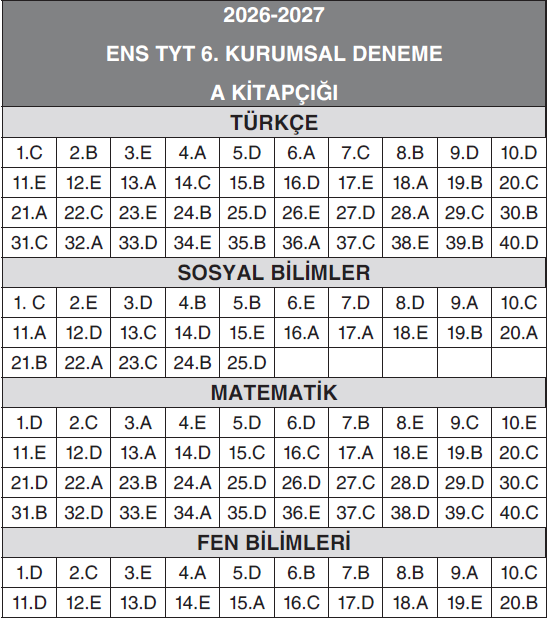 2026-2027

ENS TYT 6. KURUMSAL DENEME

A KİTAPÇIĞI

TÜRKÇE

| 1.C | 2.B | 3.E | 4.A | 5.D | 6.A | 7.C | 8.B | 9.D | 10.D |
|---|---|---|---|---|---|---|---|---|---|
| 11.E | 12.E | 13.A | 14.C | 15.B | 16.D | 17.E | 18.A | 19.B | 20.C |
| 21.A | 22.C | 23.E | 24.B | 25.D | 26.E | 27.D | 28.A | 29.C | 30.B |
| 31.C | 32.A | 33.D | 34.E | 35.B | 36.A | 37.C | 38.E | 39.B | 40.D |

SOSYAL BİLİMLER

| 1. C | 2.E | 3.D | 4.B | 5.B | 6.E | 7.D | 8.D | 9.A | 10.C |
|---|---|---|---|---|---|---|---|---|---|
| 11.A | 12.D | 13.C | 14.D | 15.E | 16.A | 17.A | 18.E | 19.B | 20.A |
| 21.B | 22.A | 23.C | 24.B | 25.D | | | | | |

MATEMATİK

| 1.D | 2.C | 3.A | 4.E | 5.D | 6.D | 7.B | 8.E | 9.C | 10.E |
|---|---|---|---|---|---|---|---|---|---|
| 11.E | 12.D | 13.A | 14.D | 15.C | 16.C | 17.A | 18.E | 19.B | 20.C |
| 21.D | 22.A | 23.B | 24.A | 25.D | 26.D | 27.C | 28.D | 29.D | 30.C |
| 31.B | 32.D | 33.E | 34.A | 35.D | 36.E | 37.C | 38.D | 39.C | 40.C |

FEN BİLİMLERİ

| 1.D | 2.C | 3.E | 4.A | 5.D | 6.B | 7.B | 8.B | 9.A | 10.C |
|---|---|---|---|---|---|---|---|---|---|
| 11.D | 12.E | 13.D | 14.E | 15.A | 16.C | 17.D | 18.A | 19.E | 20.B |